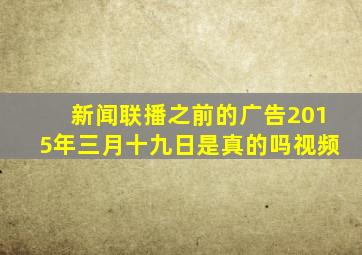 新闻联播之前的广告2015年三月十九日是真的吗视频